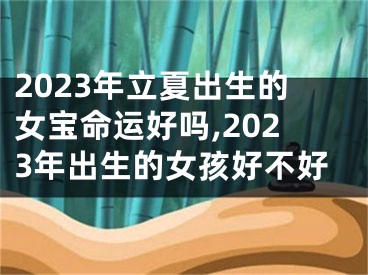 2023年立夏出生的女宝命运好吗,2023年出生的女孩好不好